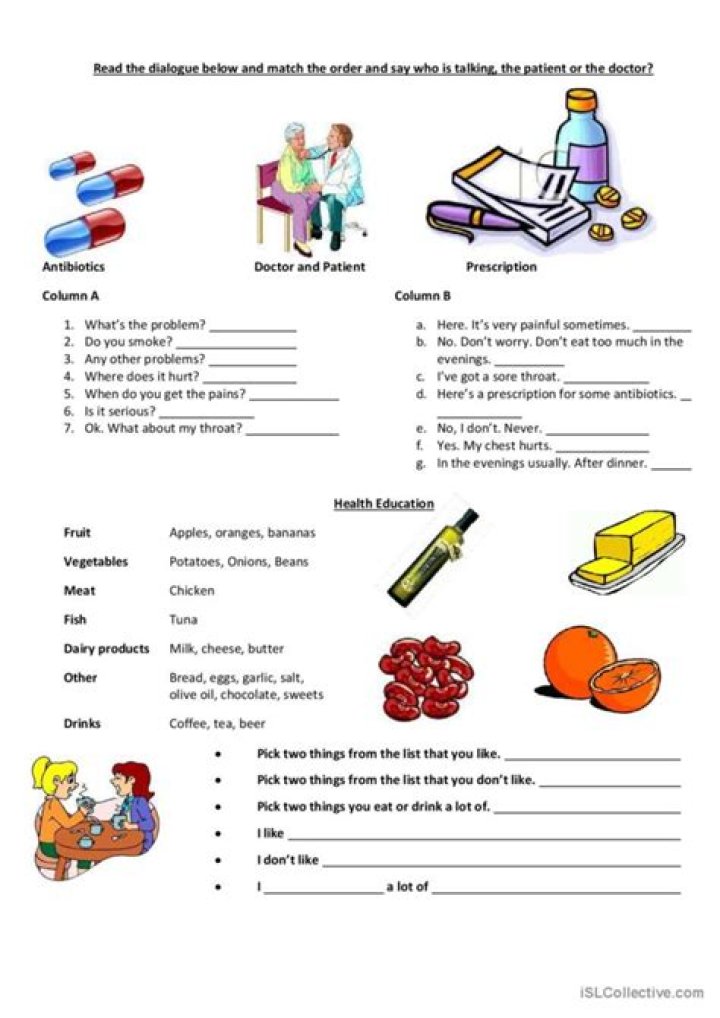 Read the dialogue below and match the order and say who is talking, the patient or the doctor?

Antibiotics

Doctor and Patient

Prescription

Column A

1. What's the problem? ____
2. Do you smoke? ____
3. Any other problems? ____
4. Where does it hurt? ____
5. When do you get the pains? ____
6. Is it serious? ____
7. Ok. What about my throat? ____

Column B

a. Here. It's very painful sometimes. ____
b. No. Don't worry. Don't eat too much in the evenings. ____
c. I've got a sore throat. ____
d. Here's a prescription for some antibiotics. ____
e. No, I don't. Never. ____
f. Yes. My chest hurts. ____
g. In the evenings usually. After dinner. ____

Health Education

Fruit Apples, oranges, bananas

Vegetables Potatoes, Onions, Beans

Meat Chicken

Fish Tuna

Dairy products Milk, cheese, butter

Other Bread, eggs, garlic, salt, olive oil, chocolate, sweets

Drinks Coffee, tea, beer

• Pick two things from the list that you like. ____
• Pick two things from the list that you don't like. ____
• Pick two things you eat or drink a lot of. ____
• I like ____
• I don't like ____
• I ____ a lot of ____

iSLCollective.com